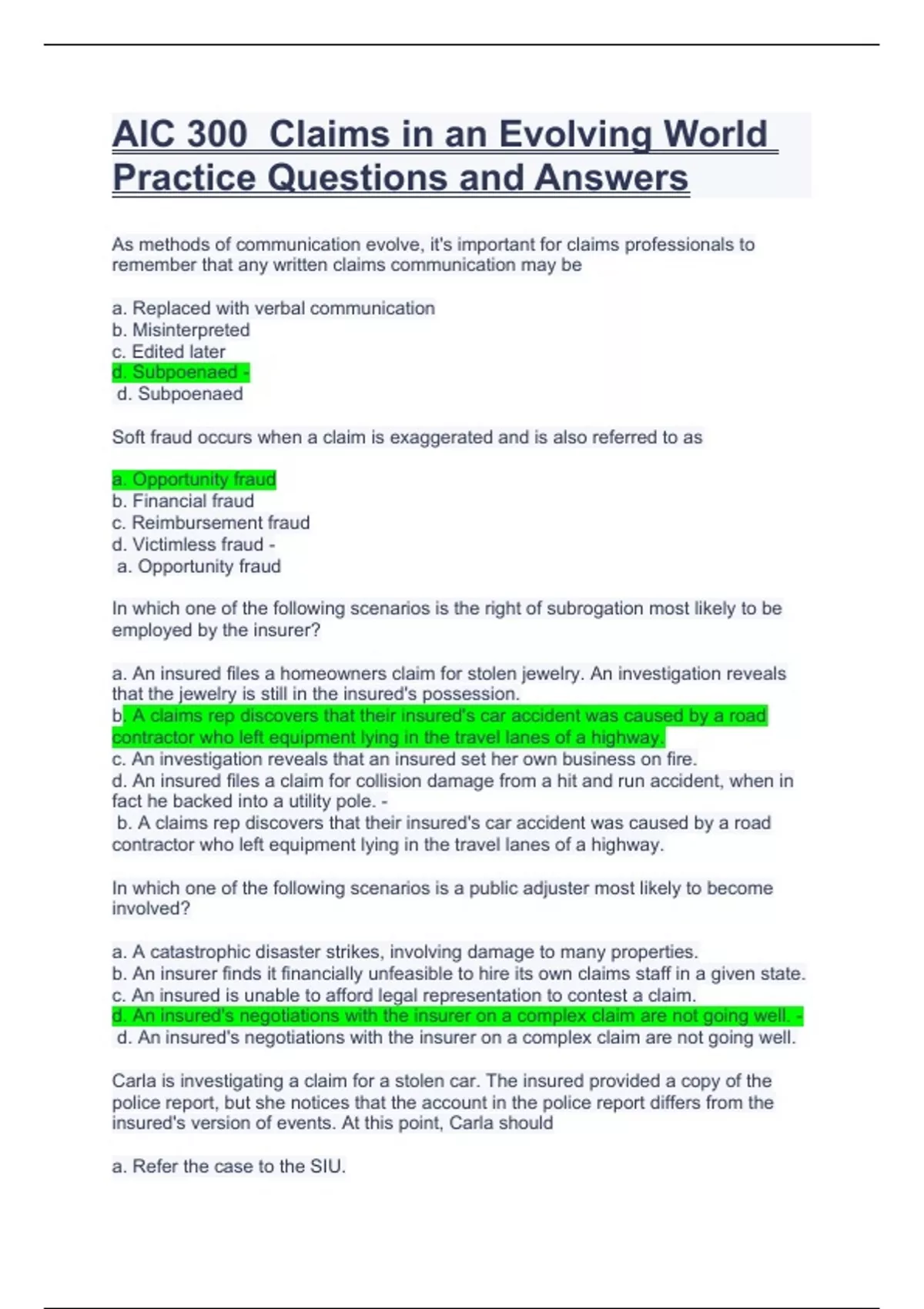 AIC 300 Claims in an Evolving World Practice Questions and Answers

As methods of communication evolve, it's important for claims professionals to remember that any written claims communication may be

a. Replaced with verbal communication
b. Misinterpreted
c. Edited later
d. Subpoenaed -
d. Subpoenaed

Soft fraud occurs when a claim is exaggerated and is also referred to as

a. Opportunity fraud
b. Financial fraud
c. Reimbursement fraud
d. Victimless fraud -
a. Opportunity fraud

In which one of the following scenarios is the right of subrogation most likely to be employed by the insurer?

a. An insured files a homeowners claim for stolen jewelry. An investigation reveals that the jewelry is still in the insured's possession.
b. A claims rep discovers that their insured's car accident was caused by a road contractor who left equipment lying in the travel lanes of a highway.
c. An investigation reveals that an insured set her own business on fire.
d. An insured files a claim for collision damage from a hit and run accident, when in fact he backed into a utility pole. -
b. A claims rep discovers that their insured's car accident was caused by a road contractor who left equipment lying in the travel lanes of a highway.

In which one of the following scenarios is a public adjuster most likely to become involved?

a. A catastrophic disaster strikes, involving damage to many properties.
b. An insurer finds it financially unfeasible to hire its own claims staff in a given state.
c. An insured is unable to afford legal representation to contest a claim.
d. An insured's negotiations with the insurer on a complex claim are not going well. -
d. An insured's negotiations with the insurer on a complex claim are not going well.

Carla is investigating a claim for a stolen car. The insured provided a copy of the police report, but she notices that the account in the police report differs from the insured's version of events. At this point, Carla should

a. Refer the case to the SIU.